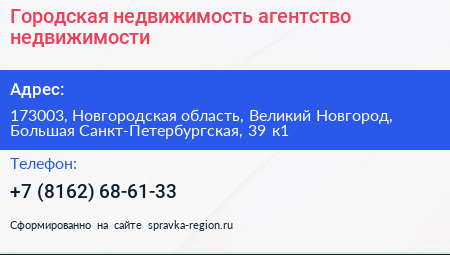 Городская недвижимость агентство недвижимости

Адрес:

173003, Новгородская область, Великий Новгород, Большая Санкт-Петербургская, 39 к1

Телефон:

+7 (8162) 68-61-33

Сформированно на сайте spravka-region.ru